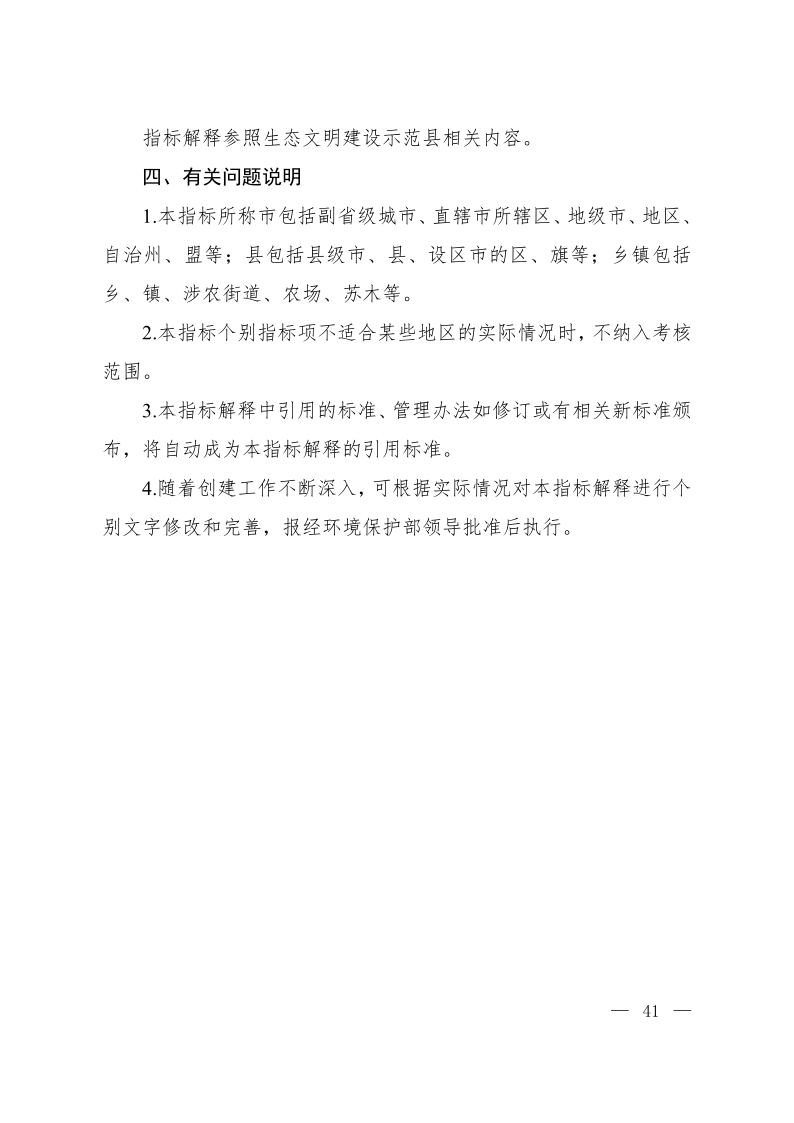 指标解释参照生态文明建设示范县相关内容。

四、有关问题说明

1.本指标所称市包括副省级城市、直辖市所辖区、地级市、地区、自治州、盟等；县包括县级市、县、设区市的区、旗等；乡镇包括乡、镇、涉农街道、农场、苏木等。

2.本指标个别指标项不适合某些地区的实际情况时，不纳入考核范围。

3.本指标解释中引用的标准、管理办法如修订或有相关新标准颁布，将自动成为本指标解释的引用标准。

4.随着创建工作不断深入，可根据实际情况对本指标解释进行个别文字修改和完善，报经环境保护部领导批准后执行。

— 41 —